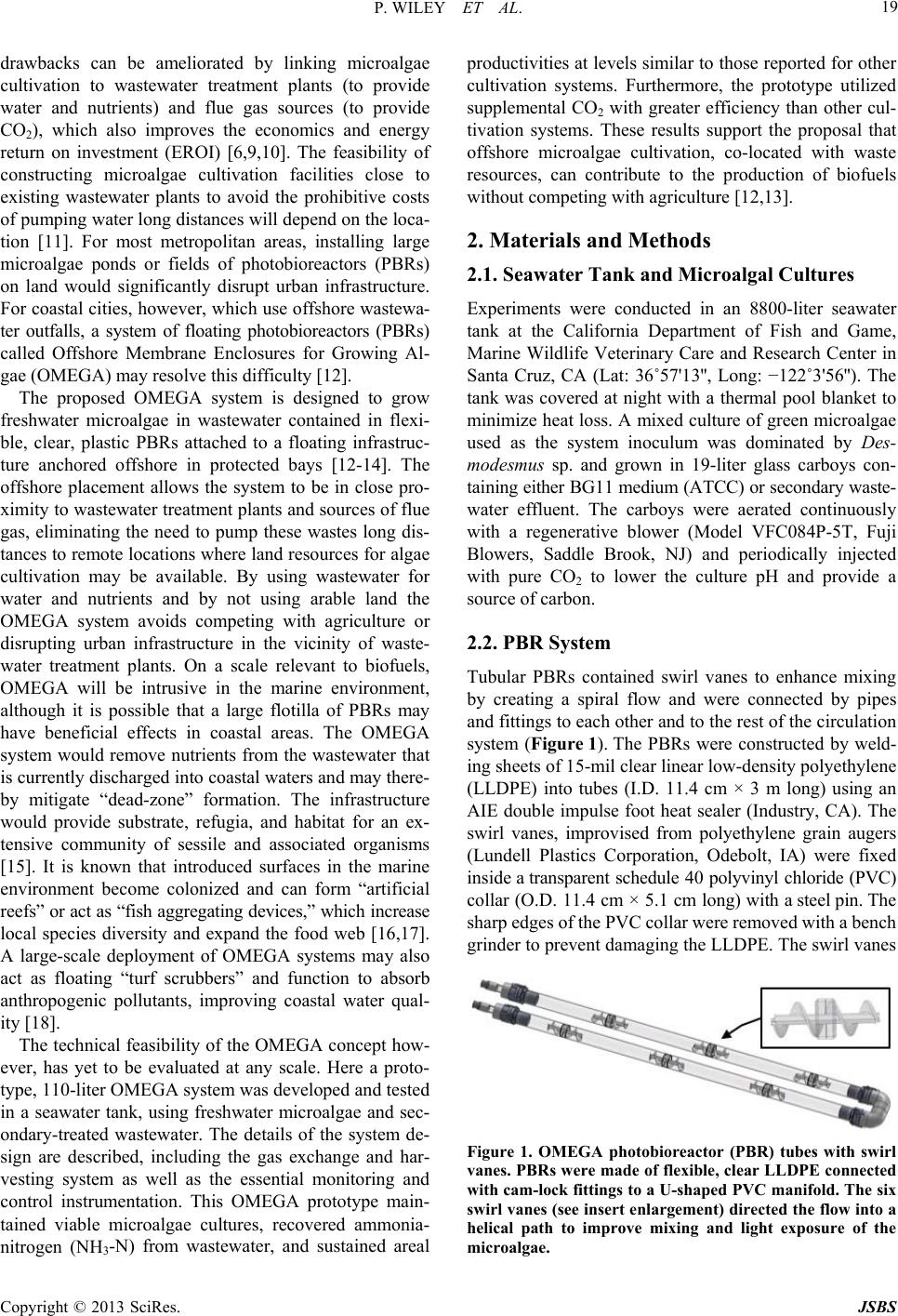 P. WILEY ET AL. 19

drawbacks can be ameliorated by linking microalgae cultivation to wastewater treatment plants (to provide water and nutrients) and flue gas sources (to provide $CO_2$), which also improves the economics and energy return on investment (EROI) [6,9,10]. The feasibility of constructing microalgae cultivation facilities close to existing wastewater plants to avoid the prohibitive costs of pumping water long distances will depend on the location [11]. For most metropolitan areas, installing large microalgae ponds or fields of photobioreactors (PBRs) on land would significantly disrupt urban infrastructure. For coastal cities, however, which use offshore wastewater outfalls, a system of floating photobioreactors (PBRs) called Offshore Membrane Enclosures for Growing Algae (OMEGA) may resolve this difficulty [12].

The proposed OMEGA system is designed to grow freshwater microalgae in wastewater contained in flexible, clear, plastic PBRs attached to a floating infrastructure anchored offshore in protected bays [12-14]. The offshore placement allows the system to be in close proximity to wastewater treatment plants and sources of flue gas, eliminating the need to pump these wastes long distances to remote locations where land resources for algae cultivation may be available. By using wastewater for water and nutrients and by not using arable land the OMEGA system avoids competing with agriculture or disrupting urban infrastructure in the vicinity of wastewater treatment plants. On a scale relevant to biofuels, OMEGA will be intrusive in the marine environment, although it is possible that a large flotilla of PBRs may have beneficial effects in coastal areas. The OMEGA system would remove nutrients from the wastewater that is currently discharged into coastal waters and may thereby mitigate “dead-zone” formation. The infrastructure would provide substrate, refugia, and habitat for an extensive community of sessile and associated organisms [15]. It is known that introduced surfaces in the marine environment become colonized and can form “artificial reefs” or act as “fish aggregating devices,” which increase local species diversity and expand the food web [16,17]. A large-scale deployment of OMEGA systems may also act as floating “turf scrubbers” and function to absorb anthropogenic pollutants, improving coastal water quality [18].

The technical feasibility of the OMEGA concept however, has yet to be evaluated at any scale. Here a prototype, 110-liter OMEGA system was developed and tested in a seawater tank, using freshwater microalgae and secondary-treated wastewater. The details of the system design are described, including the gas exchange and harvesting system as well as the essential monitoring and control instrumentation. This OMEGA prototype maintained viable microalgae cultures, recovered ammonia-nitrogen ($NH_3$-N) from wastewater, and sustained areal productivities at levels similar to those reported for other cultivation systems. Furthermore, the prototype utilized supplemental $CO_2$ with greater efficiency than other cultivation systems. These results support the proposal that offshore microalgae cultivation, co-located with waste resources, can contribute to the production of biofuels without competing with agriculture [12,13].

2. Materials and Methods

2.1. Seawater Tank and Microalgal Cultures

Experiments were conducted in an 8800-liter seawater tank at the California Department of Fish and Game, Marine Wildlife Veterinary Care and Research Center in Santa Cruz, CA (Lat: 36˚57'13", Long: −122˚3'56"). The tank was covered at night with a thermal pool blanket to minimize heat loss. A mixed culture of green microalgae used as the system inoculum was dominated by Desmodesmus sp. and grown in 19-liter glass carboys containing either BG11 medium (ATCC) or secondary wastewater effluent. The carboys were aerated continuously with a regenerative blower (Model VFC084P-5T, Fuji Blowers, Saddle Brook, NJ) and periodically injected with pure $CO_2$ to lower the culture pH and provide a source of carbon.

2.2. PBR System

Tubular PBRs contained swirl vanes to enhance mixing by creating a spiral flow and were connected by pipes and fittings to each other and to the rest of the circulation system (Figure 1). The PBRs were constructed by welding sheets of 15-mil clear linear low-density polyethylene (LLDPE) into tubes (I.D. 11.4 cm × 3 m long) using an AIE double impulse foot heat sealer (Industry, CA). The swirl vanes, improvised from polyethylene grain augers (Lundell Plastics Corporation, Odebolt, IA) were fixed inside a transparent schedule 40 polyvinyl chloride (PVC) collar (O.D. 11.4 cm × 5.1 cm long) with a steel pin. The sharp edges of the PVC collar were removed with a bench grinder to prevent damaging the LLDPE. The swirl vanes

Figure 1. OMEGA photobioreactor (PBR) tubes with swirl vanes. PBRs were made of flexible, clear LLDPE connected with cam-lock fittings to a U-shaped PVC manifold. The six swirl vanes (see insert enlargement) directed the flow into a helical path to improve mixing and light exposure of the microalgae.

Copyright © 2013 SciRes. JSBS